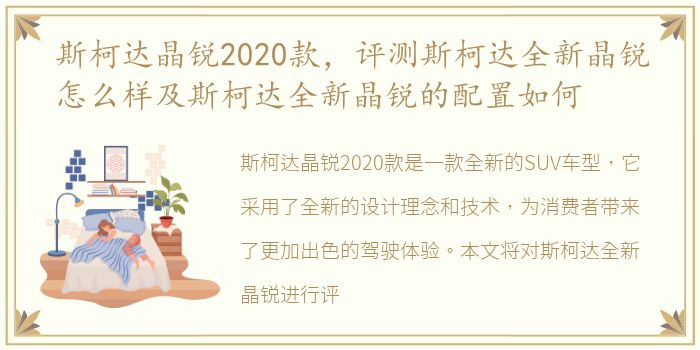 斯柯达晶锐2020款，评测斯柯达全新晶锐怎么样及斯柯达全新晶锐的配置如何

斯柯达晶锐2020款是一款全新的SUV车型，它采用了全新的设计理念和技术，为消费者带来了更加出色的驾驶体验。本文将对斯柯达全新晶锐进行评